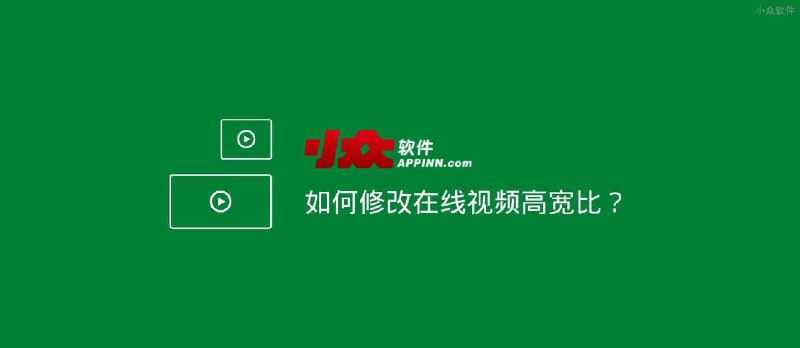 小众软件

小众软件
APPINN.com

如何修改在线视频高宽比？